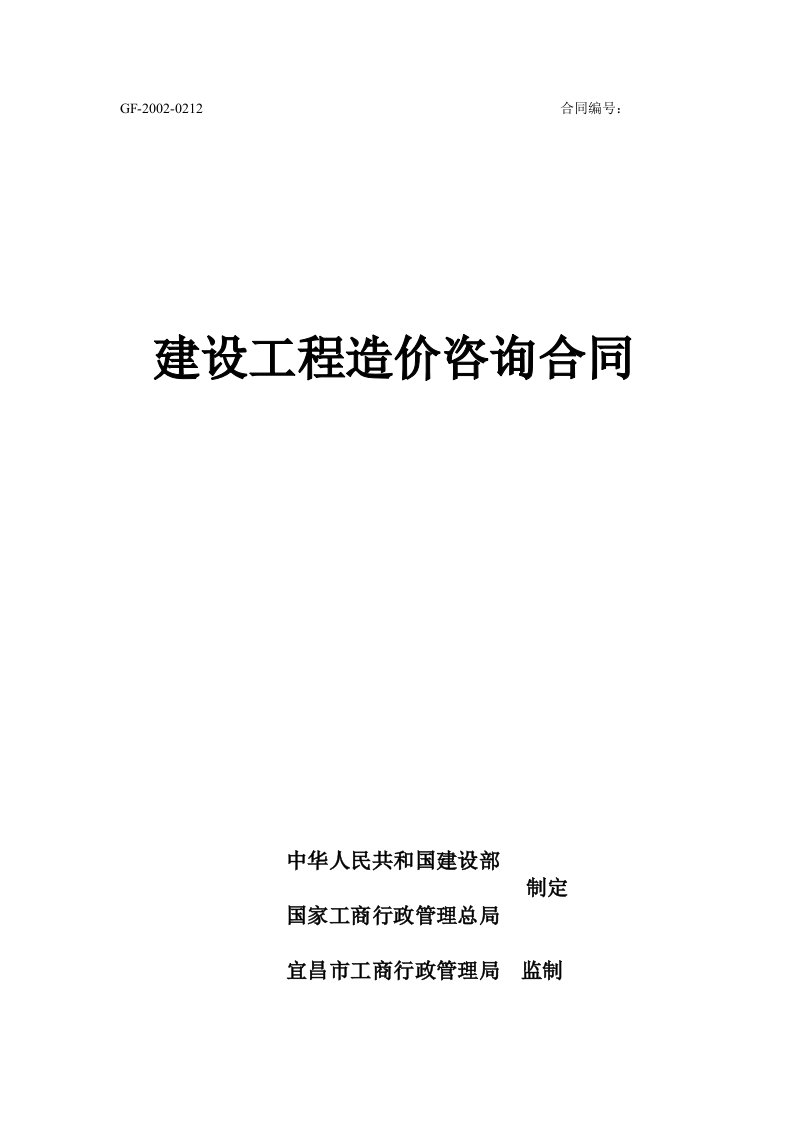 GF-2002-0212 合同编号：

建设工程造价咨询合同

中华人民共和国建设部
制定
国家工商行政管理总局

宜昌市工商行政管理局 监制